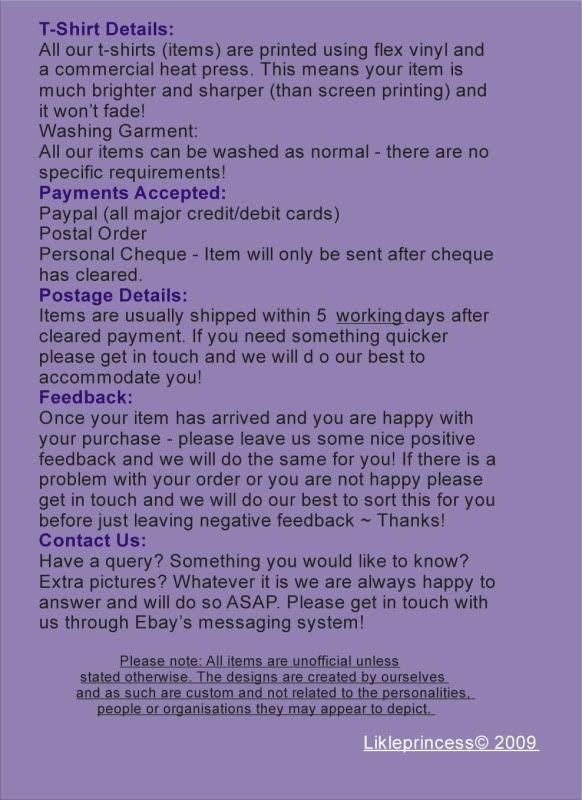 T-Shirt Details:
All our t-shirts (items) are printed using flex vinyl and a commercial heat press. This means your item is much brighter and sharper (than screen printing) and it won't fade!
Washing Garment:
All our items can be washed as normal - there are no specific requirements!
Payments Accepted:
Paypal (all major credit/debit cards)
Postal Order
Personal Cheque - Item will only be sent after cheque has cleared.
Postage Details:
Items are usually shipped within 5 working days after cleared payment. If you need something quicker please get in touch and we will d o our best to accommodate you!
Feedback:
Once your item has arrived and you are happy with your purchase - please leave us some nice positive feedback and we will do the same for you! If there is a problem with your order or you are not happy please get in touch and we will do our best to sort this for you before just leaving negative feedback ~ Thanks!
Contact Us:
Have a query? Something you would like to know? Extra pictures? Whatever it is we are always happy to answer and will do so ASAP. Please get in touch with us through Ebay's messaging system!

Please note: All items are unofficial unless stated otherwise. The designs are created by ourselves and as such are custom and not related to the personalities, people or organisations they may appear to depict.

Likleprincess© 2009